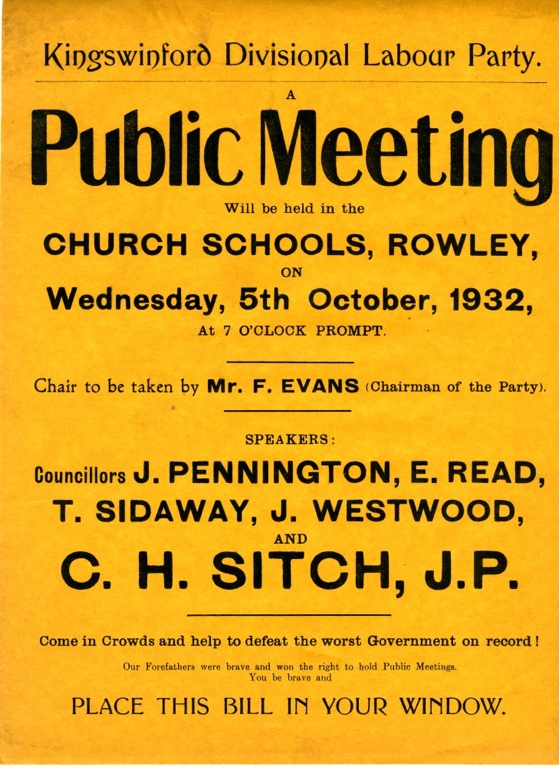 Kingswinford Divisional Labour Party.

A

Public Meeting

Will be held in the

CHURCH SCHOOLS, ROWLEY,

ON

Wednesday, 5th October, 1932,

At 7 O'CLOCK PROMPT.

Chair to be taken by Mr. F. EVANS (Chairman of the Party).

SPEAKERS:

Councillors J. PENNINGTON, E. READ, T. SIDAWAY, J. WESTWOOD,

AND

C. H. SITCH, J.P.

Come in Crowds and help to defeat the worst Government on record!

Our Forefathers were brave and won the right to hold Public Meetings. You be brave and

PLACE THIS BILL IN YOUR WINDOW.